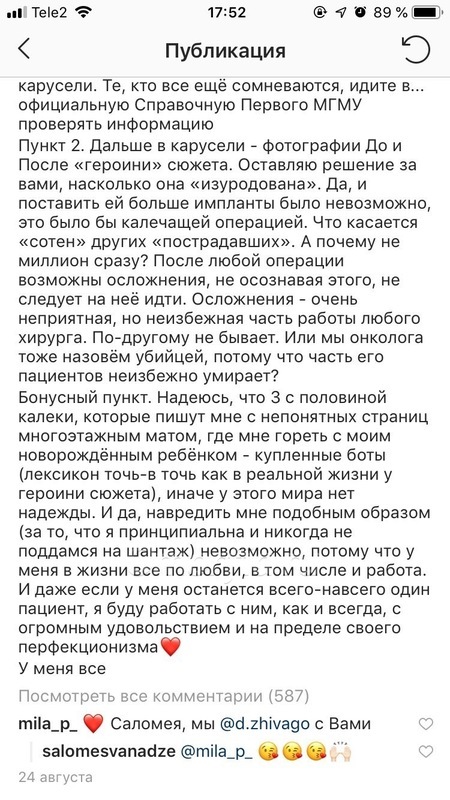 Tele2 17:52 89 %

Публикация

карусели. Те, кто все ещё сомневаются, идите в... официальную Справочную Первого МГМУ проверять информацию
Пункт 2. Дальше в карусели - фотографии До и После «героини» сюжета. Оставляю решение за вами, насколько она «изуродована». Да, и поставить ей больше импланты было невозможно, это было бы калечащей операцией. Что касается «сотен» других «пострадавших». А почему не миллион сразу? После любой операции возможны осложнения, не осознавая этого, не следует на неё идти. Осложнения - очень неприятная, но неизбежная часть работы любого хирурга. По-другому не бывает. Или мы онколога тоже назовём убийцей, потому что часть его пациентов неизбежно умирает?
Бонусный пункт. Надеюсь, что 3 с половиной калеки, которые пишут мне с непонятных страниц многоэтажным матом, где мне гореть с моим новорождённым ребёнком - купленные боты (лексикон точь-в точь как в реальной жизни у героини сюжета), иначе у этого мира нет надежды. И да, навредить мне подобным образом (за то, что я принципиальна и никогда не поддамся на шантаж) невозможно, потому что у меня в жизни все по любви, в том числе и работа. И даже если у меня останется всего-навсего один пациент, я буду работать с ним, как и всегда, с огромным удовольствием и на пределе своего перфекционизма❤️
У меня все

Посмотреть все комментарии (587)

mila_p_ ❤️ Саломея, мы @d.zhivago с Вами

salomesvanadze @mila_p_ 😘😘😘🙌🏻

24 августа